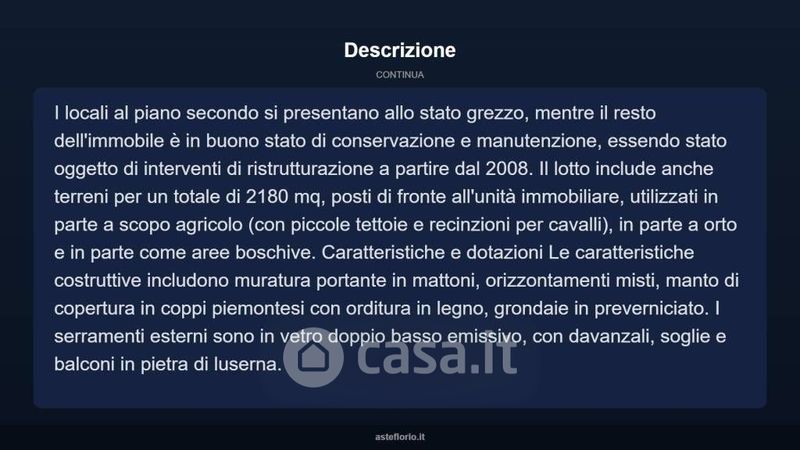 Descrizione

CONTINUA

I locali al piano secondo si presentano allo stato grezzo, mentre il resto dell'immobile è in buono stato di conservazione e manutenzione, essendo stato oggetto di interventi di ristrutturazione a partire dal 2008. Il lotto include anche terreni per un totale di 2180 mq, posti di fronte all'unità immobiliare, utilizzati in parte a scopo agricolo (con piccole tettoie e recinzioni per cavalli), in parte a orto e in parte come aree boschive. Caratteristiche e dotazioni Le caratteristiche costruttive includono muratura portante in mattoni, orizzontamenti misti, manto di copertura in coppi piemontesi con orditura in legno, grondaie in preverniciato. I serramenti esterni sono in vetro doppio basso emissivo, con davanzali, soglie e balconi in pietra di luserna.

casa.it

asteflorio.it